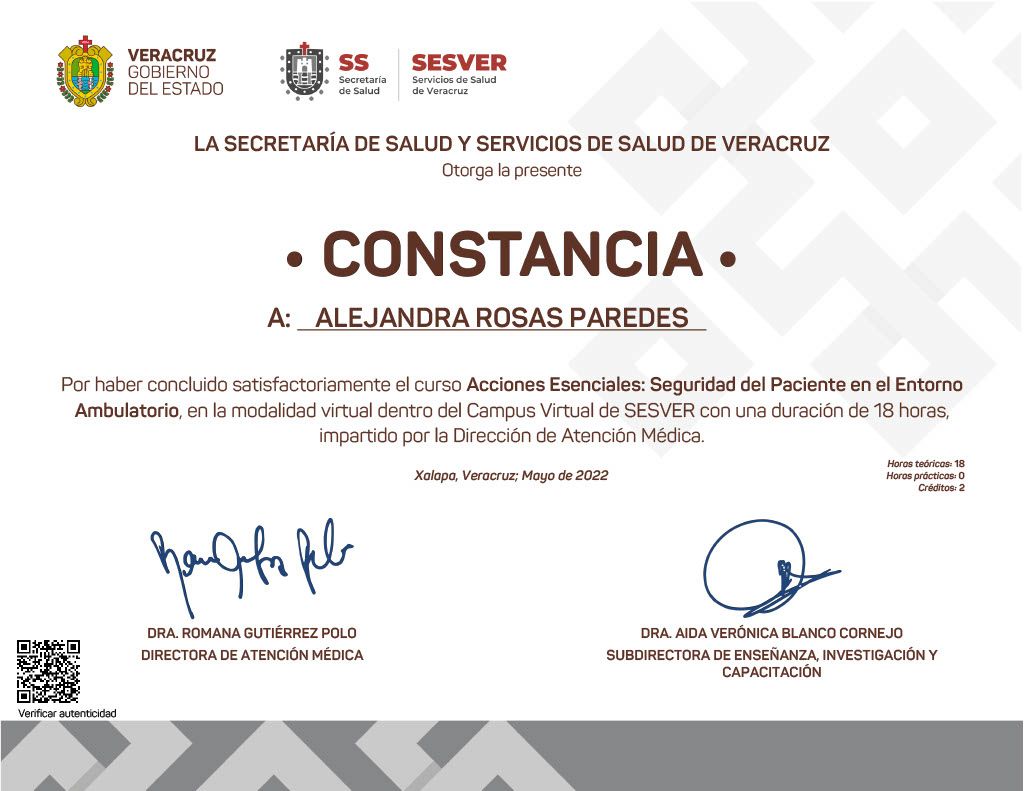 VERACRUZ
GOBIERNO
DEL ESTADO

SS
Secretaría
de Salud

SESVER
Servicios de Salud
de Veracruz

LA SECRETARÍA DE SALUD Y SERVICIOS DE SALUD DE VERACRUZ
Otorga la presente

• CONSTANCIA •

A: ALEJANDRA ROSAS PAREDES

Por haber concluido satisfactoriamente el curso Acciones Esenciales: Seguridad del Paciente en el Entorno Ambulatorio, en la modalidad virtual dentro del Campus Virtual de SESVER con una duración de 18 horas, impartido por la Dirección de Atención Médica.

Xalapa, Veracruz; Mayo de 2022

Horas teóricas: 18
Horas prácticas: 0
Créditos: 2

DRA. ROMANA GUTIÉRREZ POLO
DIRECTORA DE ATENCIÓN MÉDICA

DRA. AIDA VERÓNICA BLANCO CORNEJO
SUBDIRECTORA DE ENSEÑANZA, INVESTIGACIÓN Y CAPACITACIÓN

Verificar autenticidad